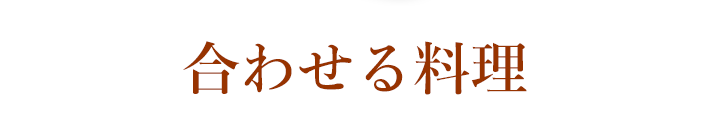 合わせる料理